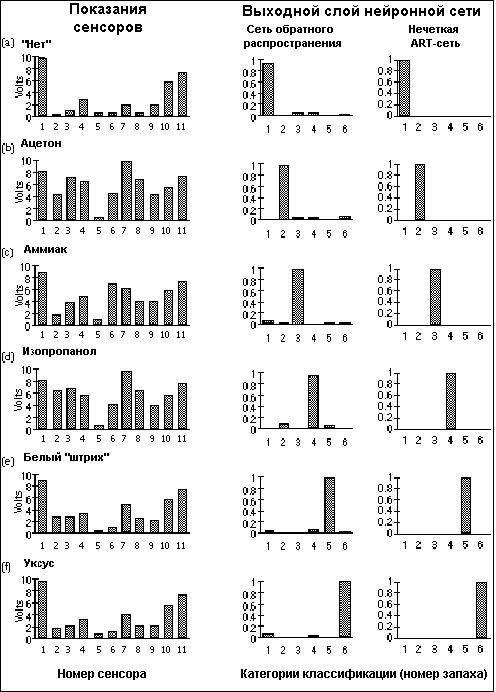 Показания сенсоров

Выходной слой нейронной сети

Сеть обратного распространения

Нечеткая ART-сеть

(a) "Нет"

Volts
10
8
6
4
2
0
1 2 3 4 5 6 7 8 9 10 11

1
0.8
0.6
0.4
0.2
0
1 2 3 4 5 6

1
0.8
0.6
0.4
0.2
0
1 2 3 4 5 6

(b) Ацетон

Volts
10
8
6
4
2
0
1 2 3 4 5 6 7 8 9 10 11

1
0.8
0.6
0.4
0.2
0
1 2 3 4 5 6

1
0.8
0.6
0.4
0.2
0
1 2 3 4 5 6

(c) Аммиак

Volts
10
8
6
4
2
0
1 2 3 4 5 6 7 8 9 10 11

1
0.8
0.6
0.4
0.2
0
1 2 3 4 5 6

1
0.8
0.6
0.4
0.2
0
1 2 3 4 5 6

(d) Изопропанол

Volts
10
8
6
4
2
0
1 2 3 4 5 6 7 8 9 10 11

1
0.8
0.6
0.4
0.2
0
1 2 3 4 5 6

1
0.8
0.6
0.4
0.2
0
1 2 3 4 5 6

(e) Белый "штрих"

Volts
10
8
6
4
2
0
1 2 3 4 5 6 7 8 9 10 11

1
0.8
0.6
0.4
0.2
0
1 2 3 4 5 6

1
0.8
0.6
0.4
0.2
0
1 2 3 4 5 6

(f) Уксус

Volts
10
8
6
4
2
0
1 2 3 4 5 6 7 8 9 10 11

1
0.8
0.6
0.4
0.2
0
1 2 3 4 5 6

1
0.8
0.6
0.4
0.2
0
1 2 3 4 5 6

Номер сенсора

Категории классификации (номер запаха)